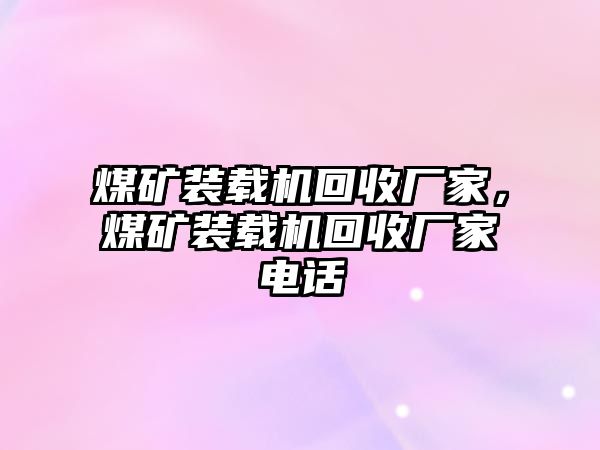 煤矿装载机回收厂家，煤矿装载机回收厂家电话